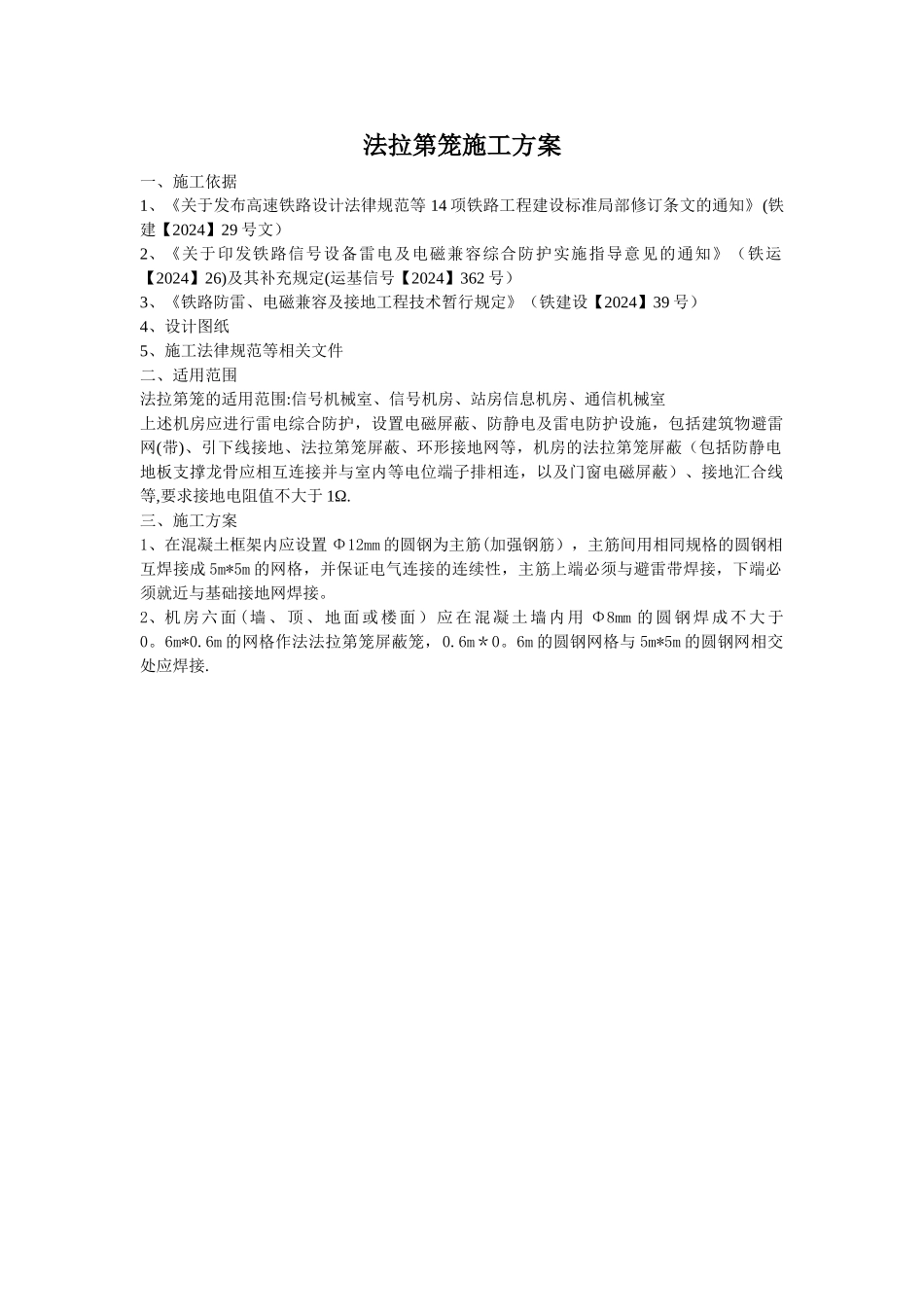 法拉第笼施工方案

一、施工依据

1、《关于发布高速铁路设计法律规范等14项铁路工程建设标准局部修订条文的通知》(铁建【2024】29号文）

2、《关于印发铁路信号设备雷电及电磁兼容综合防护实施指导意见的通知》（铁运【2024】26)及其补充规定(运基信号【2024】362号）

3、《铁路防雷、电磁兼容及接地工程技术暂行规定》（铁建设【2024】39号）

4、设计图纸

5、施工法律规范等相关文件

二、适用范围

法拉第笼的适用范围:信号机械室、信号机房、站房信息机房、通信机械室

上述机房应进行雷电综合防护，设置电磁屏蔽、防静电及雷电防护设施，包括建筑物避雷网(带)、引下线接地、法拉第笼屏蔽、环形接地网等，机房的法拉第笼屏蔽（包括防静电地板支撑龙骨应相互连接并与室内等电位端子排相连，以及门窗电磁屏蔽）、接地汇合线等,要求接地电阻值不大于1Ω.

三、施工方案

1、在混凝土框架内应设置Φ12mm的圆钢为主筋(加强钢筋），主筋间用相同规格的圆钢相互焊接成5m*5m的网格，并保证电气连接的连续性，主筋上端必须与避雷带焊接，下端必须就近与基础接地网焊接。

2、机房六面(墙、顶、地面或楼面）应在混凝土墙内用Φ8mm的圆钢焊成不大于0。6m*0.6m的网格作法法拉第笼屏蔽笼，0.6m＊0。6m的圆钢网格与5m*5m的圆钢网相交处应焊接.